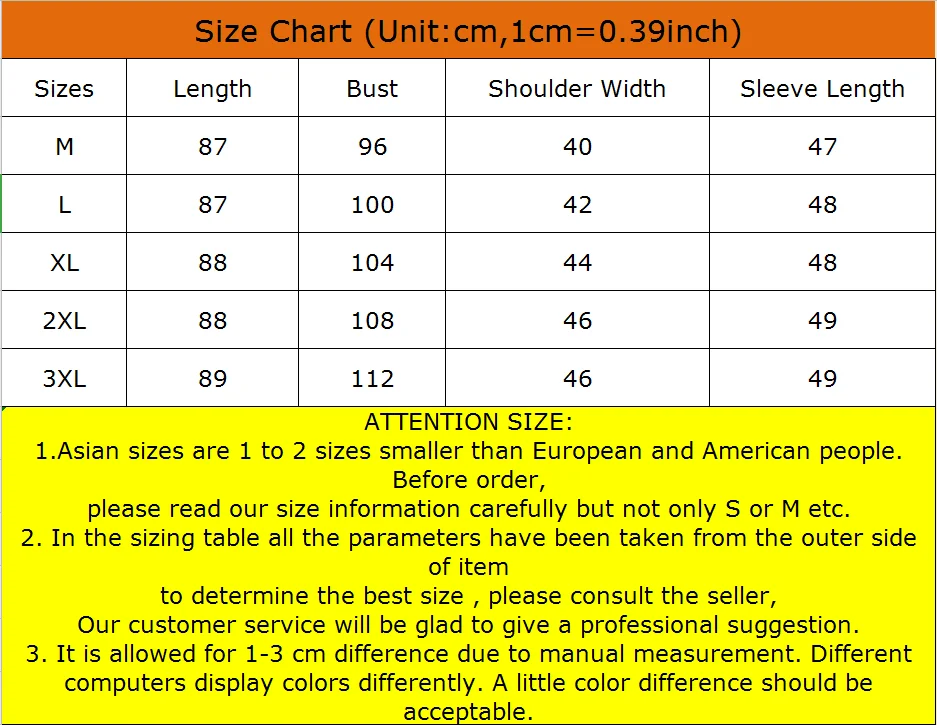 Size Chart (Unit:cm,1cm=0.39inch)

| Sizes | Length | Bust | Shoulder Width | Sleeve Length |
|---|---|---|---|---|
| M | 87 | 96 | 40 | 47 |
| L | 87 | 100 | 42 | 48 |
| XL | 88 | 104 | 44 | 48 |
| 2XL | 88 | 108 | 46 | 49 |
| 3XL | 89 | 112 | 46 | 49 |

ATTENTION SIZE:
1.Asian sizes are 1 to 2 sizes smaller than European and American people. Before order,
please read our size information carefully but not only S or M etc.
2. In the sizing table all the parameters have been taken from the outer side of item
to determine the best size , please consult the seller,
Our customer service will be glad to give a professional suggestion.
3. It is allowed for 1-3 cm difference due to manual measurement. Different computers display colors differently. A little color difference should be acceptable.